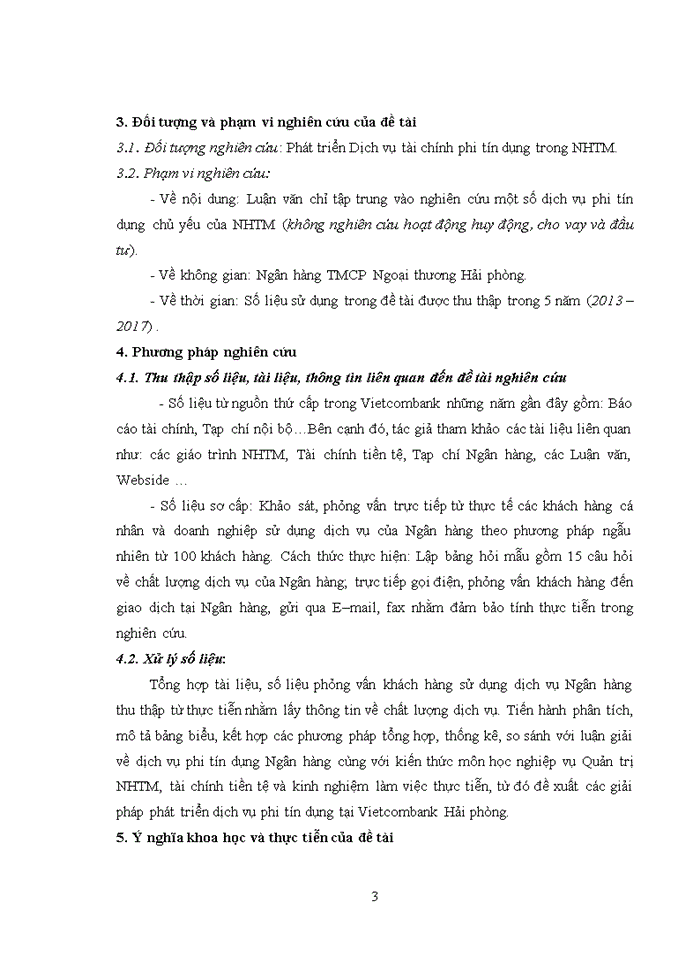 3. Đối tượng và phạm vi nghiên cứu của đề tài

3.1. Đối tượng nghiên cứu: Phát triển Dịch vụ tài chính phi tín dụng trong NHTM.

3.2. Phạm vi nghiên cứu:

- Về nội dung: Luận văn chỉ tập trung vào nghiên cứu một số dịch vụ phi tín dụng chủ yếu của NHTM (không nghiên cứu hoạt động huy động, cho vay và đầu tư).

- Về không gian: Ngân hàng TMCP Ngoại thương Hải phòng.

- Về thời gian: Số liệu sử dụng trong đề tài được thu thập trong 5 năm (2013 – 2017) .

4. Phương pháp nghiên cứu

4.1. Thu thập số liệu, tài liệu, thông tin liên quan đến đề tài nghiên cứu

- Số liệu từ nguồn thứ cấp trong Vietcombank những năm gần đây gồm: Báo cáo tài chính, Tạp chí nội bộ…Bên cạnh đó, tác giả tham khảo các tài liệu liên quan như: các giáo trình NHTM, Tài chính tiền tệ, Tạp chí Ngân hàng, các Luận văn, Webside …

- Số liệu sơ cấp: Khảo sát, phỏng vấn trực tiếp từ thực tế các khách hàng cá nhân và doanh nghiệp sử dụng dịch vụ của Ngân hàng theo phương pháp ngẫu nhiên từ 100 khách hàng. Cách thức thực hiện: Lập bảng hỏi mẫu gồm 15 câu hỏi về chất lượng dịch vụ của Ngân hàng; trực tiếp gọi điện, phỏng vấn khách hàng đến giao dịch tại Ngân hàng, gửi qua E–mail, fax nhằm đảm bảo tính thực tiễn trong nghiên cứu.

4.2. Xử lý số liệu:

Tổng hợp tài liệu, số liệu phỏng vấn khách hàng sử dụng dịch vụ Ngân hàng thu thập từ thực tiễn nhằm lấy thông tin về chất lượng dịch vụ. Tiến hành phân tích, mô tả bảng biểu, kết hợp các phương pháp tổng hợp, thống kê, so sánh với luận giải về dịch vụ phi tín dụng Ngân hàng cùng với kiến thức môn học nghiệp vụ Quản trị NHTM, tài chính tiền tệ và kinh nghiệm làm việc thực tiễn, từ đó đề xuất các giải pháp phát triển dịch vụ phi tín dụng tại Vietcombank Hải phòng.

5. Ý nghĩa khoa học và thực tiễn của đề tài

3